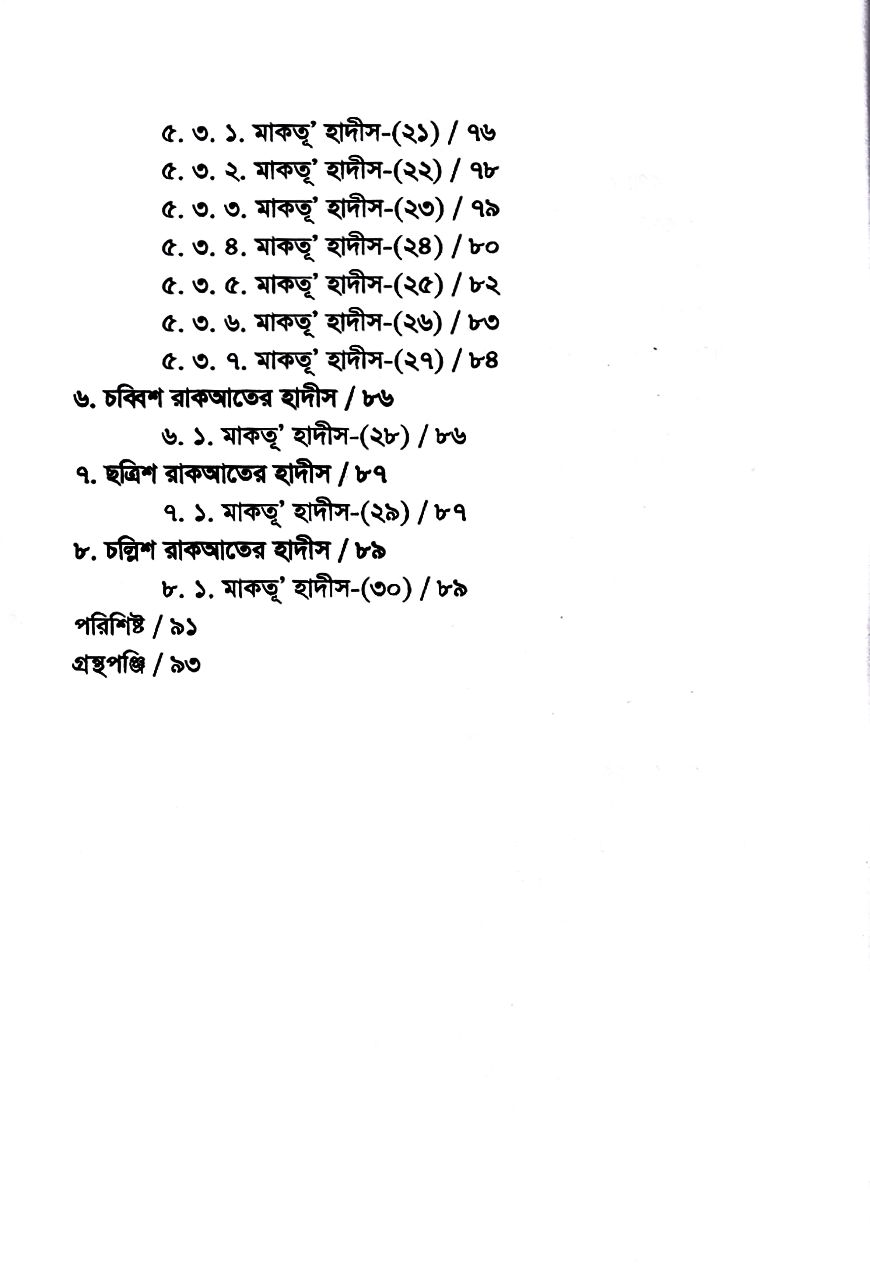 ৫. ৩. ১. মাকতূ' হাদীস-(২১) / ৭৬
৫. ৩. ২. মাকতূ' হাদীস-(২২) / ৭৮
৫. ৩. ৩. মাকতূ' হাদীস-(২৩) / ৭৯
৫. ৩. ৪. মাকতূ' হাদীস-(২৪) / ৮০
৫. ৩. ৫. মাকতূ' হাদীস-(২৫) / ৮২
৫. ৩. ৬. মাকতূ' হাদীস-(২৬) / ৮৩
৫. ৩. ৭. মাকতূ' হাদীস-(২৭) / ৮৪
৬. চব্বিশ রাকআতের হাদীস / ৮৬
৬. ১. মাকতূ' হাদীস-(২৮) / ৮৬
৭. ছত্রিশ রাকআতের হাদীস / ৮৭
৭. ১. মাকতূ' হাদীস-(২৯) / ৮৭
৮. চল্লিশ রাকআতের হাদীস / ৮৯
৮. ১. মাকতূ' হাদীস-(৩০) / ৮৯
পরিশিষ্ট / ৯১
গ্রন্থপঞ্জি / ৯৩